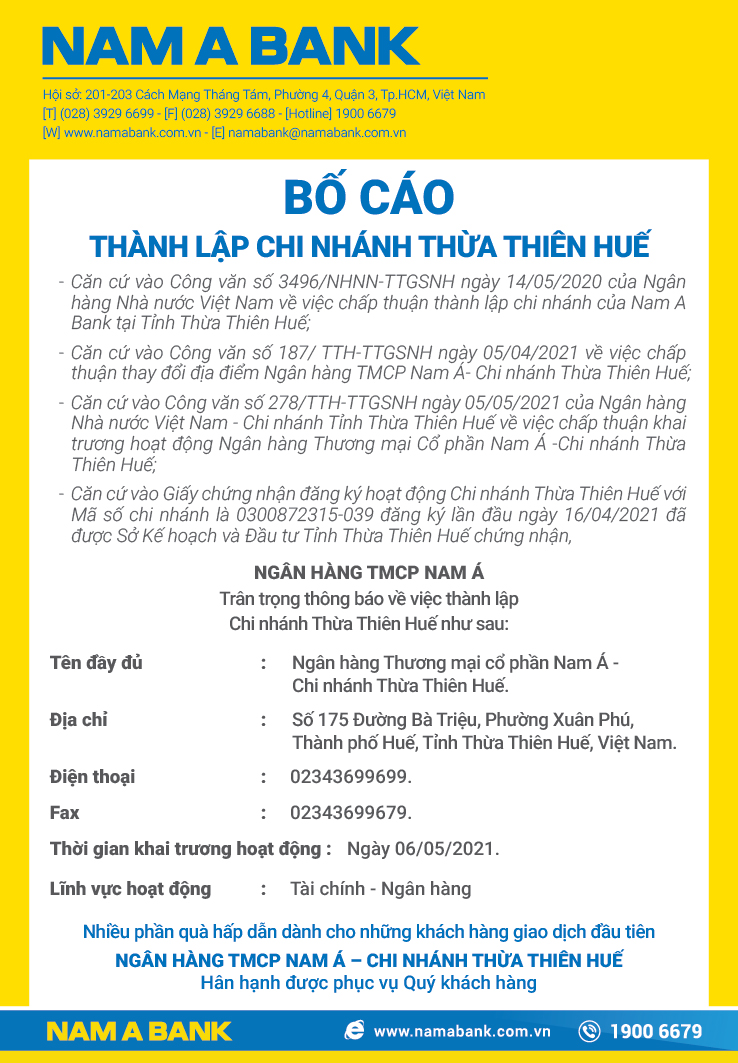 NAM A BANK

Hội sở: 201-203 Cách Mạng Tháng Tám, Phường 4, Quận 3, Tp.HCM, Việt Nam
[T] (028) 3929 6699 - [F] (028) 3929 6688 - [Hotline] 1900 6679
[W] www.namabank.com.vn - [E] namabank@namabank.com.vn

BỐ CÁO
THÀNH LẬP CHI NHÁNH THỪA THIÊN HUẾ

- Căn cứ vào Công văn số 3496/NHNN-TTGSNH ngày 14/05/2020 của Ngân hàng Nhà nước Việt Nam về việc chấp thuận thành lập chi nhánh của Nam A Bank tại Tỉnh Thừa Thiên Huế;
- Căn cứ vào Công văn số 187/ TTH-TTGSNH ngày 05/04/2021 về việc chấp thuận thay đổi địa điểm Ngân hàng TMCP Nam Á- Chi nhánh Thừa Thiên Huế;
- Căn cứ vào Công văn số 278/TTH-TTGSNH ngày 05/05/2021 của Ngân hàng Nhà nước Việt Nam - Chi nhánh Tỉnh Thừa Thiên Huế về việc chấp thuận khai trương hoạt động Ngân hàng Thương mại Cổ phần Nam Á -Chi nhánh Thừa Thiên Huế;
- Căn cứ vào Giấy chứng nhận đăng ký hoạt động Chi nhánh Thừa Thiên Huế với Mã số chi nhánh là 0300872315-039 đăng ký lần đầu ngày 16/04/2021 đã được Sở Kế hoạch và Đầu tư Tỉnh Thừa Thiên Huế chứng nhận,

NGÂN HÀNG TMCP NAM Á
Trân trọng thông báo về việc thành lập
Chi nhánh Thừa Thiên Huế như sau:

Tên đầy đủ : Ngân hàng Thương mại cổ phần Nam Á - Chi nhánh Thừa Thiên Huế.
Địa chỉ : Số 175 Đường Bà Triệu, Phường Xuân Phú, Thành phố Huế, Tỉnh Thừa Thiên Huế, Việt Nam.
Điện thoại : 02343699699.
Fax : 02343699679.
Thời gian khai trương hoạt động : Ngày 06/05/2021.
Lĩnh vực hoạt động : Tài chính - Ngân hàng

Nhiều phần quà hấp dẫn dành cho những khách hàng giao dịch đầu tiên
NGÂN HÀNG TMCP NAM Á – CHI NHÁNH THỪA THIÊN HUẾ
Hân hạnh được phục vụ Quý khách hàng

NAM A BANK www.namabank.com.vn 1900 6679